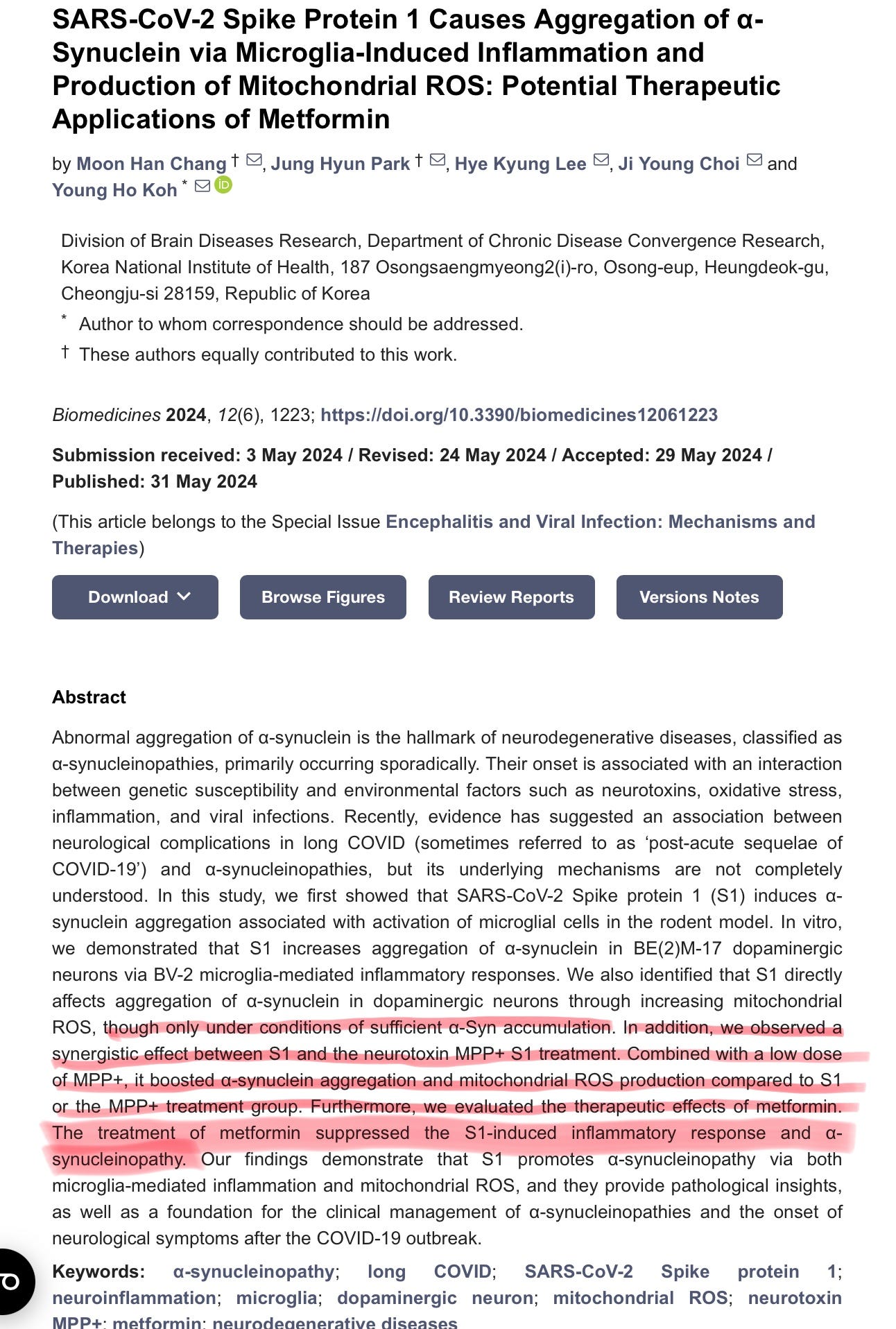 SARS-CoV-2 Spike Protein 1 Causes Aggregation of α-Synuclein via Microglia-Induced Inflammation and Production of Mitochondrial ROS: Potential Therapeutic Applications of Metformin

by Moon Han Chang †, Jung Hyun Park †, Hye Kyung Lee, Ji Young Choi and Young Ho Koh *

Division of Brain Diseases Research, Department of Chronic Disease Convergence Research, Korea National Institute of Health, 187 Osongsaengmyeong2(i)-ro, Osong-eup, Heungdeok-gu, Cheongju-si 28159, Republic of Korea

* Author to whom correspondence should be addressed.

† These authors equally contributed to this work.

Biomedicines 2024, 12(6), 1223; https://doi.org/10.3390/biomedicines12061223

Submission received: 3 May 2024 / Revised: 24 May 2024 / Accepted: 29 May 2024 / Published: 31 May 2024

(This article belongs to the Special Issue Encephalitis and Viral Infection: Mechanisms and Therapies)

Download

Browse Figures

Review Reports

Versions Notes

Abstract

Abnormal aggregation of α-synuclein is the hallmark of neurodegenerative diseases, classified as α-synucleinopathies, primarily occurring sporadically. Their onset is associated with an interaction between genetic susceptibility and environmental factors such as neurotoxins, oxidative stress, inflammation, and viral infections. Recently, evidence has suggested an association between neurological complications in long COVID (sometimes referred to as 'post-acute sequelae of COVID-19') and α-synucleinopathies, but its underlying mechanisms are not completely understood. In this study, we first showed that SARS-CoV-2 Spike protein 1 (S1) induces α-synuclein aggregation associated with activation of microglial cells in the rodent model. In vitro, we demonstrated that S1 increases aggregation of α-synuclein in BE(2)M-17 dopaminergic neurons via BV-2 microglia-mediated inflammatory responses. We also identified that S1 directly affects aggregation of α-synuclein in dopaminergic neurons through increasing mitochondrial ROS, though only under conditions of sufficient α-Syn accumulation. In addition, we observed a synergistic effect between S1 and the neurotoxin MPP+ S1 treatment. Combined with a low dose of MPP+, it boosted α-synuclein aggregation and mitochondrial ROS production compared to S1 or the MPP+ treatment group. Furthermore, we evaluated the therapeutic effects of metformin. The treatment of metformin suppressed the S1-induced inflammatory response and α-synucleinopathy. Our findings demonstrate that S1 promotes α-synucleinopathy via both microglia-mediated inflammation and mitochondrial ROS, and they provide pathological insights, as well as a foundation for the clinical management of α-synucleinopathies and the onset of neurological symptoms after the COVID-19 outbreak.

Keywords: α-synucleinopathy; long COVID; SARS-CoV-2 Spike protein 1; neuroinflammation; microglia; dopaminergic neuron; mitochondrial ROS; neurotoxin MPP+; metformin; neurodegenerative diseases